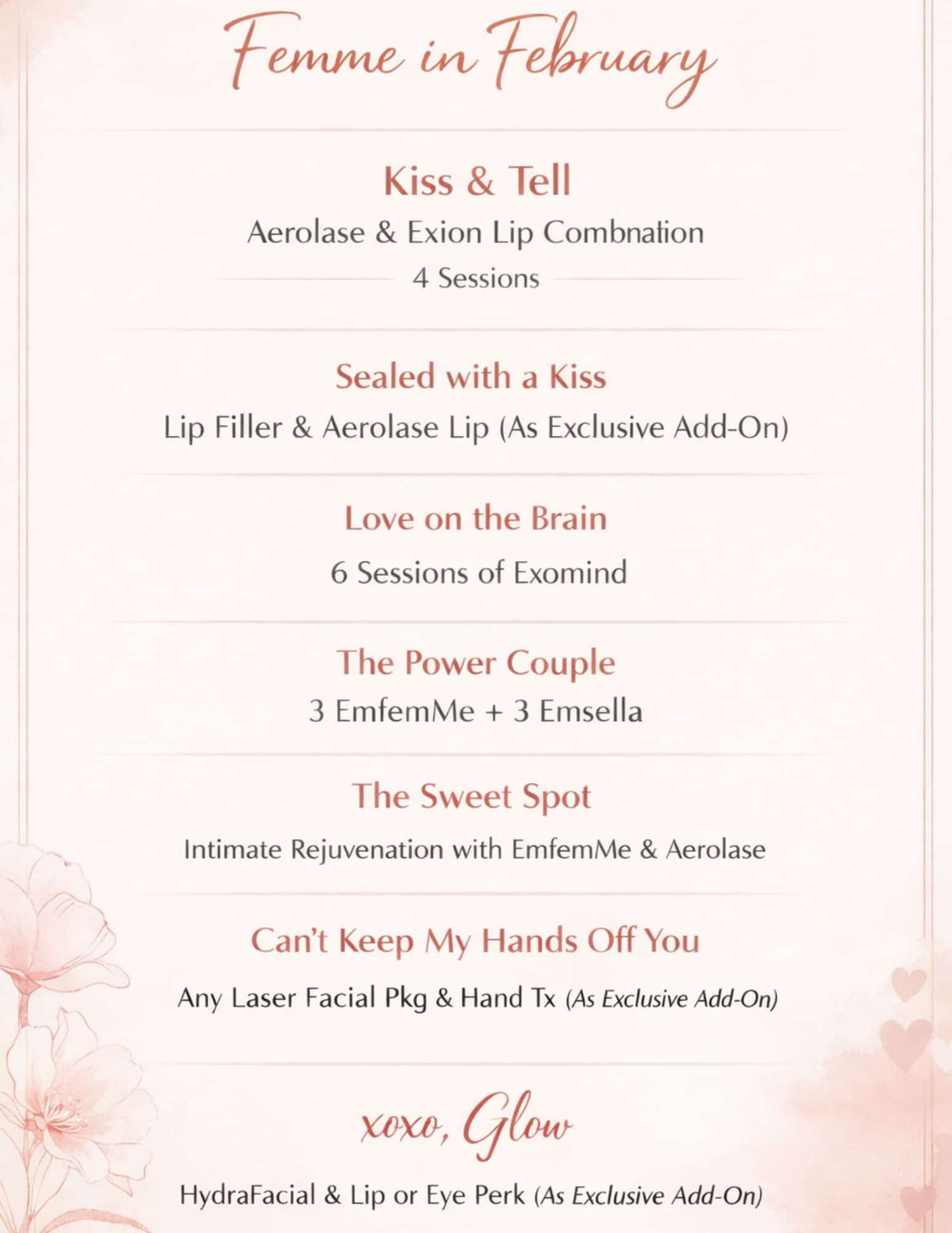 Femme in February

Kiss & Tell

Aerolase & Exion Lip Combnation

4 Sessions

Sealed with a Kiss

Lip Filler & Aerolase Lip (As Exclusive Add-On)

Love on the Brain

6 Sessions of Exomind

The Power Couple

3 EmfemMe + 3 Emsella

The Sweet Spot

Intimate Rejuvenation with EmfemMe & Aerolase

Can't Keep My Hands Off You

Any Laser Facial Pkg & Hand Tx (As Exclusive Add-On)

xoxo, Glow

HydraFacial & Lip or Eye Perk (As Exclusive Add-On)